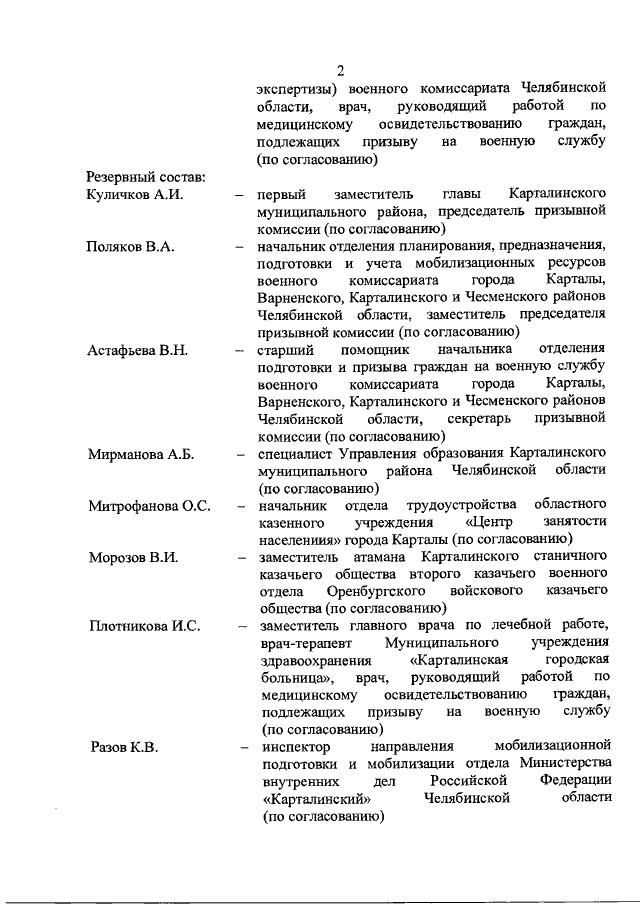 2

экспертизы) военного комиссариата Челябинской области, врач, руководящий работой по медицинскому освидетельствованию граждан, подлежащих призыву на военную службу (по согласованию)

Резервный состав:

Куличков А.И. – первый заместитель главы Карталинского муниципального района, председатель призывной комиссии (по согласованию)

Поляков В.А. – начальник отделения планирования, предназначения, подготовки и учета мобилизационных ресурсов военного комиссариата города Карталы, Варненского, Карталинского и Чесменского районов Челябинской области, заместитель председателя призывной комиссии (по согласованию)

Астафьева В.Н. – старший помощник начальника отделения подготовки и призыва граждан на военную службу военного комиссариата города Карталы, Варненского, Карталинского и Чесменского районов Челябинской области, секретарь призывной комиссии (по согласованию)

Мирманова А.Б. – специалист Управления образования Карталинского муниципального района Челябинской области (по согласованию)

Митрофанова О.С. – начальник отдела трудоустройства областного казенного учреждения «Центр занятости населения» города Карталы (по согласованию)

Морозов В.И. – заместитель атамана Карталинского станичного казачьего общества второго казачьего военного отдела Оренбургского войскового казачьего общества (по согласованию)

Плотникова И.С. – заместитель главного врача по лечебной работе, врач-терапевт Муниципального учреждения здравоохранения «Карталинская городская больница», врач, руководящий работой по медицинскому освидетельствованию граждан, подлежащих призыву на военную службу (по согласованию)

Разов К.В. – инспектор направления мобилизационной подготовки и мобилизации отдела Министерства внутренних дел Российской Федерации «Карталинский» Челябинской области (по согласованию)